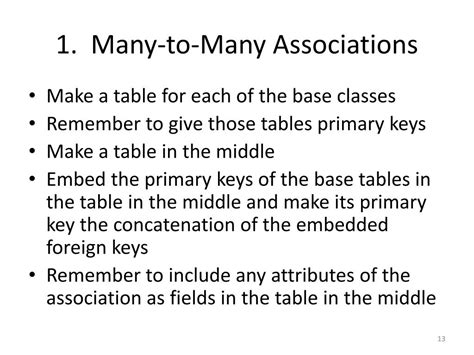 1. Many-to-Many Associations

• Make a table for each of the base classes
• Remember to give those tables primary keys
• Make a table in the middle
• Embed the primary keys of the base tables in the table in the middle and make its primary key the concatenation of the embedded foreign keys
• Remember to include any attributes of the association as fields in the table in the middle

13